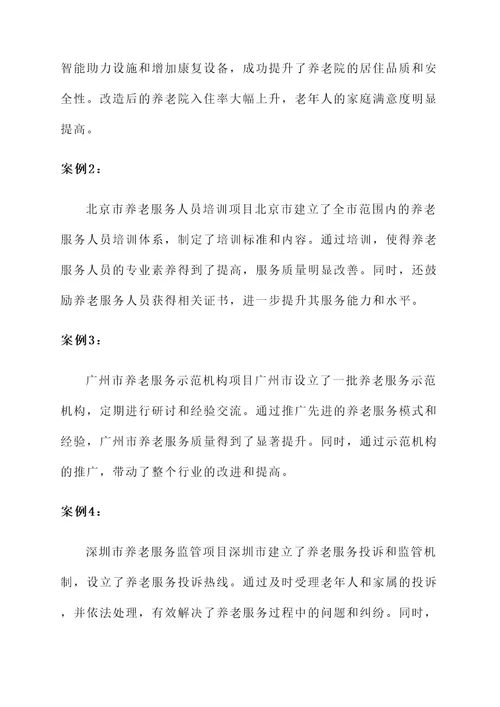 智能助力设施和增加康复设备，成功提升了养老院的居住品质和安全性。改造后的养老院入住率大幅上升，老年人的家庭满意度明显提高。

案例2：

北京市养老服务人员培训项目北京市建立了全市范围内的养老服务人员培训体系，制定了培训标准和内容。通过培训，使得养老服务人员的专业素养得到了提高，服务质量明显改善。同时，还鼓励养老服务人员获得相关证书，进一步提升其服务能力和水平。

案例3：

广州市养老服务示范机构项目广州市设立了一批养老服务示范机构，定期进行研讨和经验交流。通过推广先进的养老服务模式和经验，广州市养老服务质量得到了显著提升。同时，通过示范机构的推广，带动了整个行业的改进和提高。

案例4：

深圳市养老服务监管项目深圳市建立了养老服务投诉和监管机制，设立了养老服务投诉热线。通过及时受理老年人和家属的投诉，并依法处理，有效解决了养老服务过程中的问题和纠纷。同时，